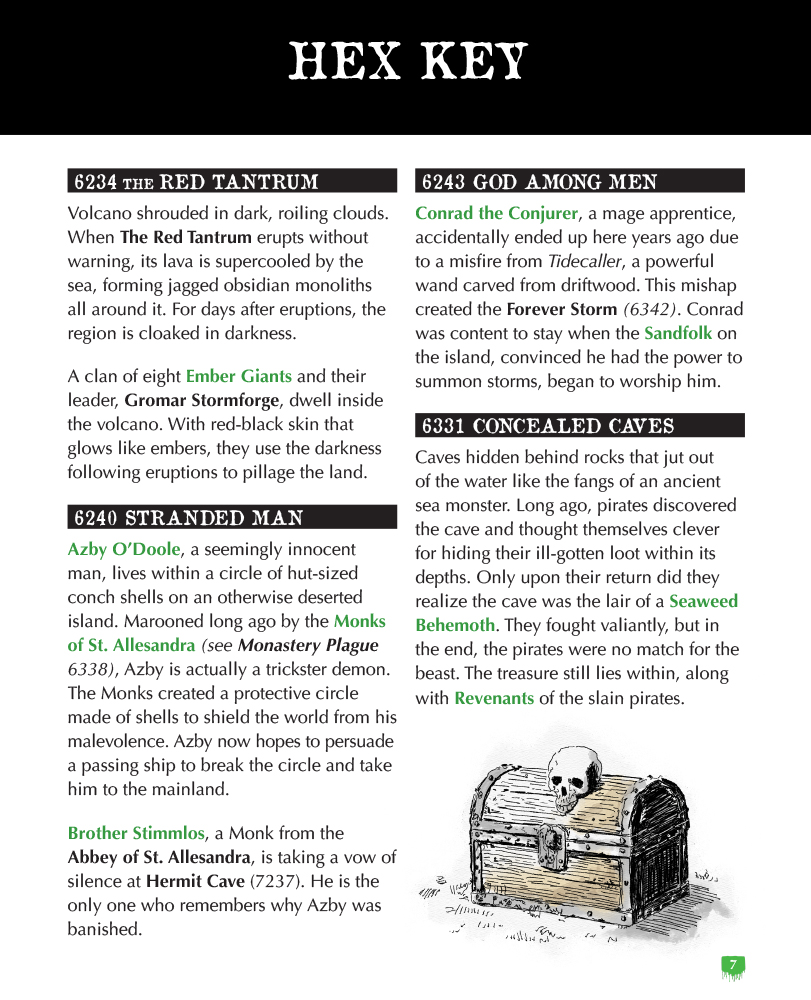 HEX KEY

6234 THE RED TANTRUM

Volcano shrouded in dark, roiling clouds. When The Red Tantrum erupts without warning, its lava is supercooled by the sea, forming jagged obsidian monoliths all around it. For days after eruptions, the region is cloaked in darkness.

A clan of eight Ember Giants and their leader, Gromar Stormforge, dwell inside the volcano. With red-black skin that glows like embers, they use the darkness following eruptions to pillage the land.

6240 STRANDED MAN

Azby O'Doole, a seemingly innocent man, lives within a circle of hut-sized conch shells on an otherwise deserted island. Marooned long ago by the Monks of St. Allesandra (see Monastery Plague 6338), Azby is actually a trickster demon. The Monks created a protective circle made of shells to shield the world from his malevolence. Azby now hopes to persuade a passing ship to break the circle and take him to the mainland.

Brother Stimmlos, a Monk from the Abbey of St. Allesandra, is taking a vow of silence at Hermit Cave (7237). He is the only one who remembers why Azby was banished.

6243 GOD AMONG MEN

Conrad the Conjurer, a mage apprentice, accidentally ended up here years ago due to a misfire from Tidecaller, a powerful wand carved from driftwood. This mishap created the Forever Storm (6342). Conrad was content to stay when the Sandfolk on the island, convinced he had the power to summon storms, began to worship him.

6331 CONCEALED CAVES

Caves hidden behind rocks that jut out of the water like the fangs of an ancient sea monster. Long ago, pirates discovered the cave and thought themselves clever for hiding their ill-gotten loot within its depths. Only upon their return did they realize the cave was the lair of a Seaweed Behemoth. They fought valiantly, but in the end, the pirates were no match for the beast. The treasure still lies within, along with Revenants of the slain pirates.

7